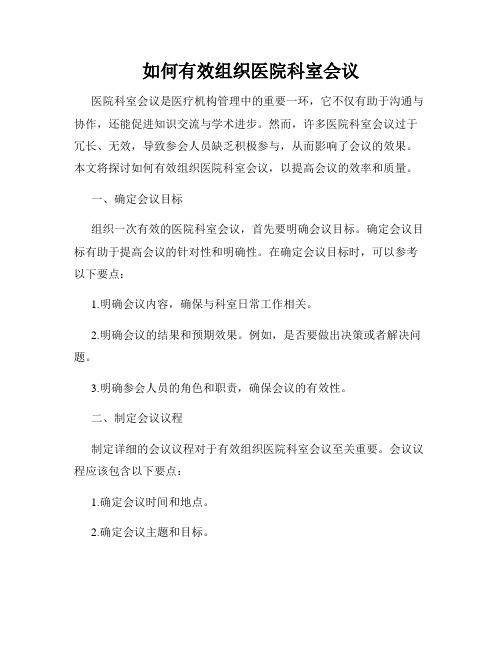 如何有效组织医院科室会议

医院科室会议是医疗机构管理中的重要一环，它不仅有助于沟通与协作，还能促进知识交流与学术进步。然而，许多医院科室会议过于冗长、无效，导致参会人员缺乏积极参与，从而影响了会议的效果。本文将探讨如何有效组织医院科室会议，以提高会议的效率和质量。

一、确定会议目标

组织一次有效的医院科室会议，首先要明确会议目标。确定会议目标有助于提高会议的针对性和明确性。在确定会议目标时，可以参考以下要点：

1.明确会议内容，确保与科室日常工作相关。

2.明确会议的结果和预期效果。例如，是否要做出决策或者解决问题。

3.明确参会人员的角色和职责，确保会议的有效性。

二、制定会议议程

制定详细的会议议程对于有效组织医院科室会议至关重要。会议议程应该包含以下要点：

1.确定会议时间和地点。

2.确定会议主题和目标。